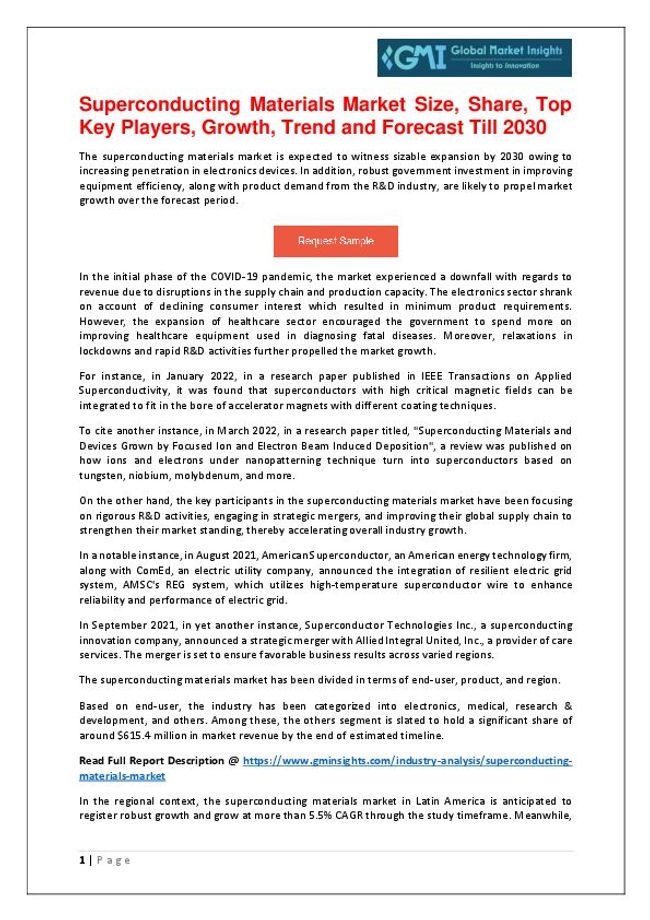 GMI Global Market Insights
Insights to Innovation

Superconducting Materials Market Size, Share, Top Key Players, Growth, Trend and Forecast Till 2030

The superconducting materials market is expected to witness sizable expansion by 2030 owing to increasing penetration in electronics devices. In addition, robust government investment in improving equipment efficiency, along with product demand from the R&D industry, are likely to propel market growth over the forecast period.

Request Sample

In the initial phase of the COVID-19 pandemic, the market experienced a downfall with regards to revenue due to disruptions in the supply chain and production capacity. The electronics sector shrank on account of declining consumer interest which resulted in minimum product requirements. However, the expansion of healthcare sector encouraged the government to spend more on improving healthcare equipment used in diagnosing fatal diseases. Moreover, relaxations in lockdowns and rapid R&D activities further propelled the market growth.

For instance, in January 2022, in a research paper published in IEEE Transactions on Applied Superconductivity, it was found that superconductors with high critical magnetic fields can be integrated to fit in the bore of accelerator magnets with different coating techniques.

To cite another instance, in March 2022, in a research paper titled, "Superconducting Materials and Devices Grown by Focused Ion and Electron Beam Induced Deposition", a review was published on how ions and electrons under nanopatterning technique turn into superconductors based on tungsten, niobium, molybdenum, and more.

On the other hand, the key participants in the superconducting materials market have been focusing on rigorous R&D activities, engaging in strategic mergers, and improving their global supply chain to strengthen their market standing, thereby accelerating overall industry growth.

In a notable instance, in August 2021, AmericanSuperconductor, an American energy technology firm, along with ComEd, an electric utility company, announced the integration of resilient electric grid system, AMSC's REG system, which utilizes high-temperature superconductor wire to enhance reliability and performance of electric grid.

In September 2021, in yet another instance, Superconductor Technologies Inc., a superconducting innovation company, announced a strategic merger with Allied Integral United, Inc., a provider of care services. The merger is set to ensure favorable business results across varied regions.

The superconducting materials market has been divided in terms of end-user, product, and region.

Based on end-user, the industry has been categorized into electronics, medical, research & development, and others. Among these, the others segment is slated to hold a significant share of around $615.4 million in market revenue by the end of estimated timeline.

Read Full Report Description @ https://www.gminsights.com/industry-analysis/superconducting-materials-market

In the regional context, the superconducting materials market in Latin America is anticipated to register robust growth and grow at more than 5.5% CAGR through the study timeframe. Meanwhile,

1 | P a g e